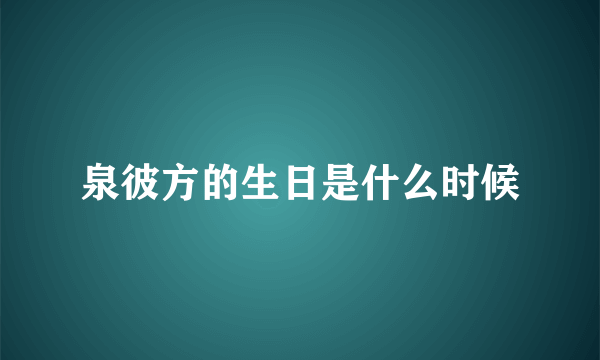 泉彼方的生日是什么时候